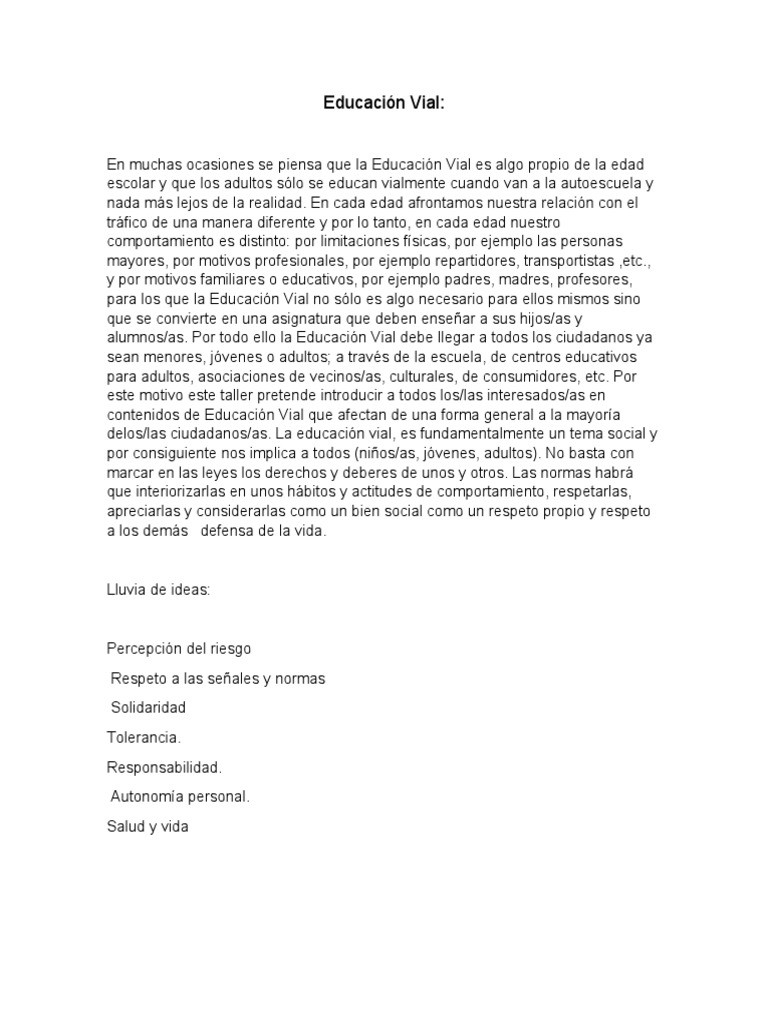 Educación Vial:

En muchas ocasiones se piensa que la Educación Vial es algo propio de la edad escolar y que los adultos sólo se educan vialmente cuando van a la autoescuela y nada más lejos de la realidad. En cada edad afrontamos nuestra relación con el tráfico de una manera diferente y por lo tanto, en cada edad nuestro comportamiento es distinto: por limitaciones físicas, por ejemplo las personas mayores, por motivos profesionales, por ejemplo repartidores, transportistas ,etc., y por motivos familiares o educativos, por ejemplo padres, madres, profesores, para los que la Educación Vial no sólo es algo necesario para ellos mismos sino que se convierte en una asignatura que deben enseñar a sus hijos/as y alumnos/as. Por todo ello la Educación Vial debe llegar a todos los ciudadanos ya sean menores, jóvenes o adultos; a través de la escuela, de centros educativos para adultos, asociaciones de vecinos/as, culturales, de consumidores, etc. Por este motivo este taller pretende introducir a todos los/las interesados/as en contenidos de Educación Vial que afectan de una forma general a la mayoría delos/las ciudadanos/as. La educación vial, es fundamentalmente un tema social y por consiguiente nos implica a todos (niños/as, jóvenes, adultos). No basta con marcar en las leyes los derechos y deberes de unos y otros. Las normas habrá que interiorizarlas en unos hábitos y actitudes de comportamiento, respetarlas, apreciarlas y considerarlas como un bien social como un respeto propio y respeto a los demás defensa de la vida.

Lluvia de ideas:

Percepción del riesgo

Respeto a las señales y normas

Solidaridad

Tolerancia.

Responsabilidad.

Autonomía personal.

Salud y vida